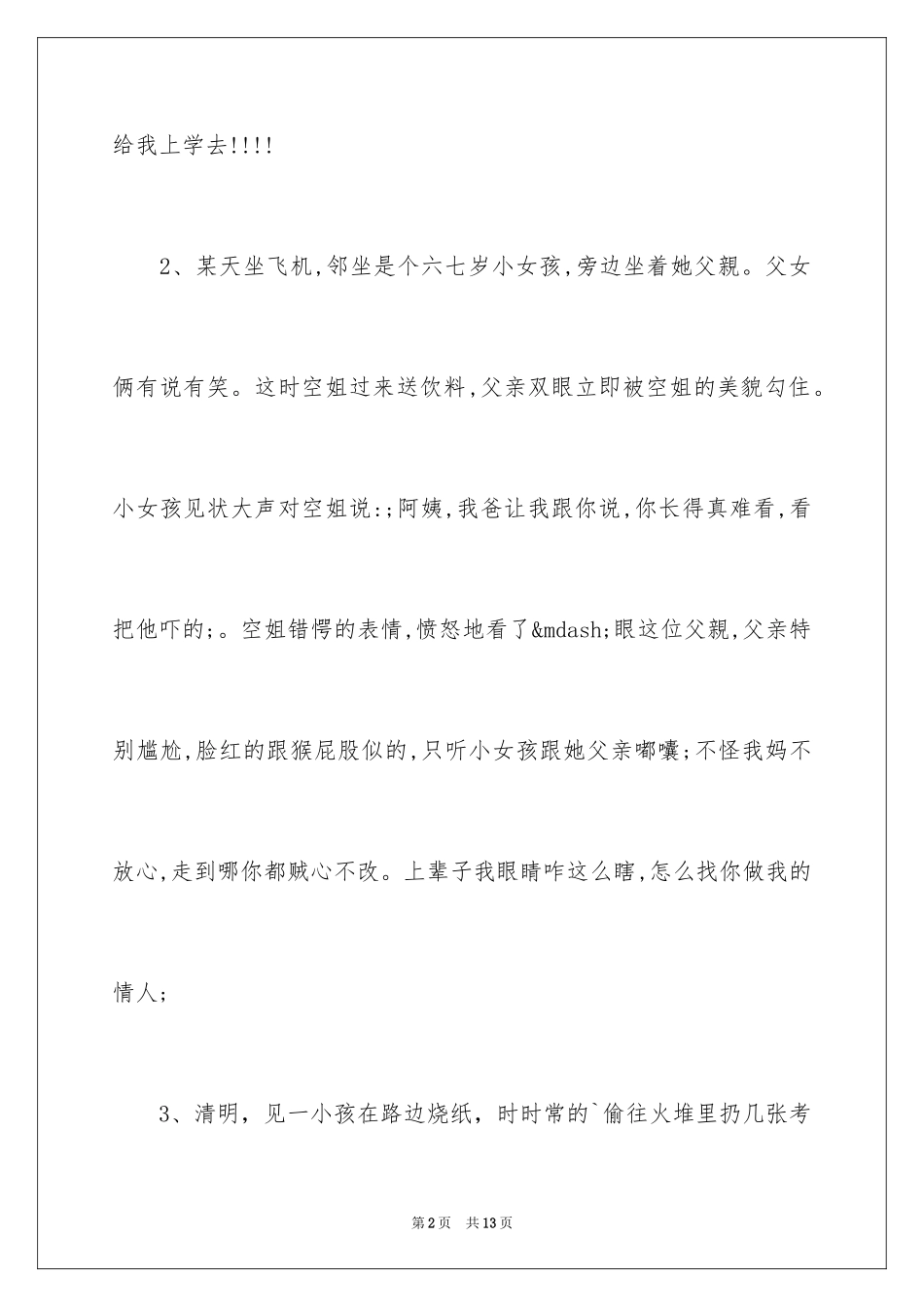 给我上学去!!!!

2、某天坐飞机,邻坐是个六七岁小女孩,旁边坐着她父親。父女俩有说有笑。这时空姐过来送饮料,父亲双眼立即被空姐的美貌勾住。小女孩见状大声对空姐说:;阿姨,我爸让我跟你说,你长得真难看,看把他吓的;。空姐错愕的表情,愤怒地看了&mdash;眼这位父親,父亲特别尴尬,脸红的跟猴屁股似的,只听小女孩跟她父亲嘟囔;不怪我妈不放心,走到哪你都贼心不改。上辈子我眼睛咋这么瞎,怎么找你做我的情人;

3、清明，见一小孩在路边烧纸，时时常的`偷往火堆里扔几张考

第2页 共13页